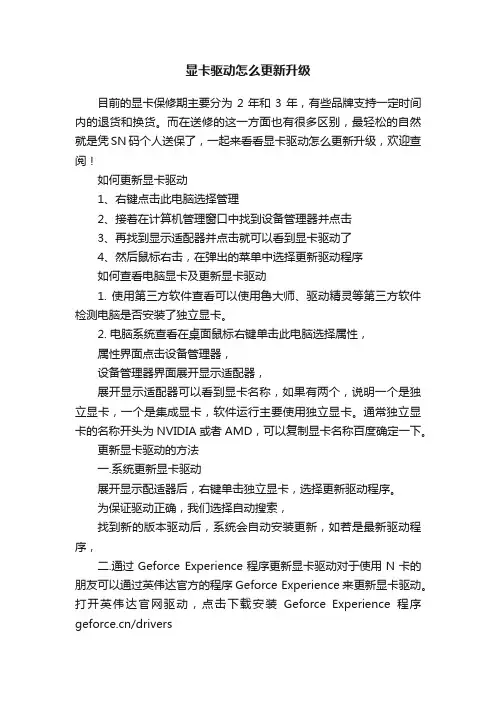 显卡驱动怎么更新升级

目前的显卡保修期主要分为 2 年和 3 年，有些品牌支持一定时间内的退货和换货。而在送修的这一方面也有很多区别，最轻松的自然就是凭 SN 码个人送保了，一起来看看显卡驱动怎么更新升级，欢迎查阅！

如何更新显卡驱动

1、右键点击此电脑选择管理

2、接着在计算机管理窗口中找到设备管理器并点击

3、再找到显示适配器并点击就可以看到显卡驱动了

4、然后鼠标右击，在弹出的菜单中选择更新驱动程序

如何查看电脑显卡及更新显卡驱动

1. 使用第三方软件查看可以使用鲁大师、驱动精灵等第三方软件检测电脑是否安装了独立显卡。

2. 电脑系统查看在桌面鼠标右键单击此电脑选择属性，

属性界面点击设备管理器，

设备管理器界面展开显示适配器，

展开显示适配器可以看到显卡名称，如果有两个，说明一个是独立显卡，一个是集成显卡，软件运行主要使用独立显卡。通常独立显卡的名称开头为 NVIDIA 或者 AMD，可以复制显卡名称百度确定一下。

更新显卡驱动的方法

一.系统更新显卡驱动

展开显示配适器后，右键单击独立显卡，选择更新驱动程序。

为保证驱动正确，我们选择自动搜索，

找到新的版本驱动后，系统会自动安装更新，如若是最新驱动程序，

二.通过 Geforce Experience 程序更新显卡驱动对于使用 N 卡的朋友可以通过英伟达官方的程序 Geforce Experience 来更新显卡驱动。打开英伟达官网驱动，点击下载安装 Geforce Experience 程序 geforce.cn/drivers